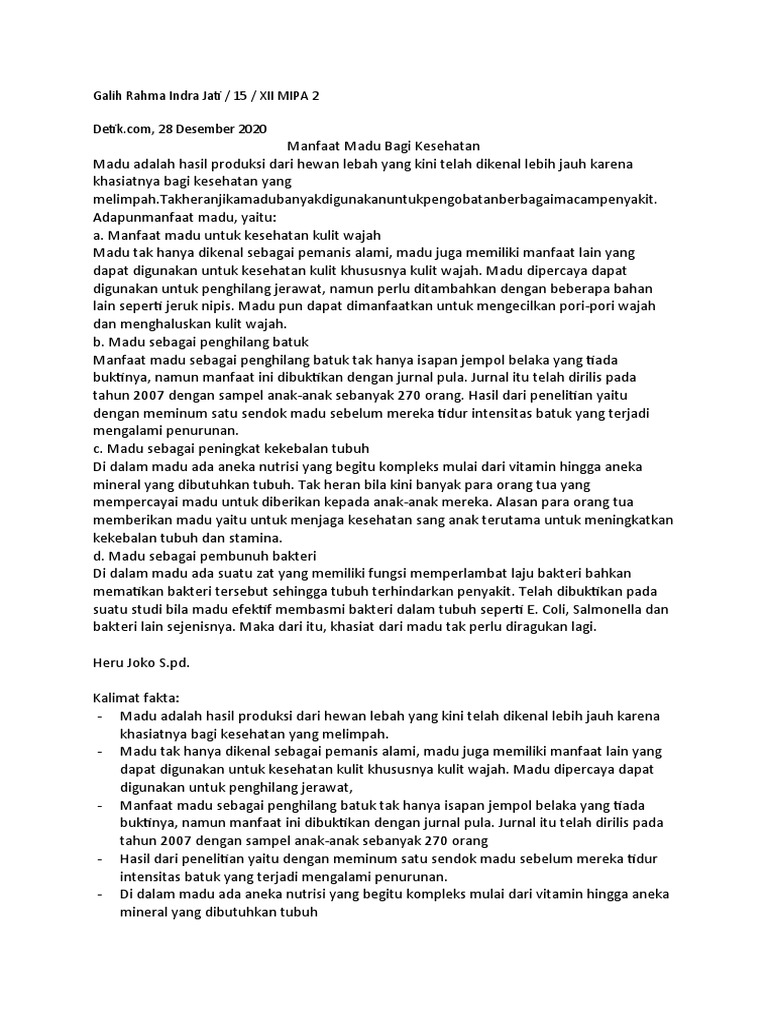 Galih Rahma Indra Jati / 15 / XII MIPA 2

Detik.com, 28 Desember 2020

Manfaat Madu Bagi Kesehatan

Madu adalah hasil produksi dari hewan lebah yang kini telah dikenal lebih jauh karena khasiatnya bagi kesehatan yang melimpah.Takheranjikamadubanyakdigunakanuntukpengobatanberbagaimacampenyakit. Adapunmanfaat madu, yaitu:
a. Manfaat madu untuk kesehatan kulit wajah
Madu tak hanya dikenal sebagai pemanis alami, madu juga memiliki manfaat lain yang dapat digunakan untuk kesehatan kulit khususnya kulit wajah. Madu dipercaya dapat digunakan untuk penghilang jerawat, namun perlu ditambahkan dengan beberapa bahan lain seperti jeruk nipis. Madu pun dapat dimanfaatkan untuk mengecilkan pori-pori wajah dan menghaluskan kulit wajah.
b. Madu sebagai penghilang batuk
Manfaat madu sebagai penghilang batuk tak hanya isapan jempol belaka yang tiada buktinya, namun manfaat ini dibuktikan dengan jurnal pula. Jurnal itu telah dirilis pada tahun 2007 dengan sampel anak-anak sebanyak 270 orang. Hasil dari penelitian yaitu dengan meminum satu sendok madu sebelum mereka tidur intensitas batuk yang terjadi mengalami penurunan.
c. Madu sebagai peningkat kekebalan tubuh
Di dalam madu ada aneka nutrisi yang begitu kompleks mulai dari vitamin hingga aneka mineral yang dibutuhkan tubuh. Tak heran bila kini banyak para orang tua yang mempercayai madu untuk diberikan kepada anak-anak mereka. Alasan para orang tua memberikan madu yaitu untuk menjaga kesehatan sang anak terutama untuk meningkatkan kekebalan tubuh dan stamina.
d. Madu sebagai pembunuh bakteri
Di dalam madu ada suatu zat yang memiliki fungsi memperlambat laju bakteri bahkan mematikan bakteri tersebut sehingga tubuh terhindarkan penyakit. Telah dibuktikan pada suatu studi bila madu efektif membasmi bakteri dalam tubuh seperti E. Coli, Salmonella dan bakteri lain sejenisnya. Maka dari itu, khasiat dari madu tak perlu diragukan lagi.

Heru Joko S.pd.

Kalimat fakta:
- Madu adalah hasil produksi dari hewan lebah yang kini telah dikenal lebih jauh karena khasiatnya bagi kesehatan yang melimpah.
- Madu tak hanya dikenal sebagai pemanis alami, madu juga memiliki manfaat lain yang dapat digunakan untuk kesehatan kulit khususnya kulit wajah. Madu dipercaya dapat digunakan untuk penghilang jerawat,
- Manfaat madu sebagai penghilang batuk tak hanya isapan jempol belaka yang tiada buktinya, namun manfaat ini dibuktikan dengan jurnal pula. Jurnal itu telah dirilis pada tahun 2007 dengan sampel anak-anak sebanyak 270 orang
- Hasil dari penelitian yaitu dengan meminum satu sendok madu sebelum mereka tidur intensitas batuk yang terjadi mengalami penurunan.
- Di dalam madu ada aneka nutrisi yang begitu kompleks mulai dari vitamin hingga aneka mineral yang dibutuhkan tubuh